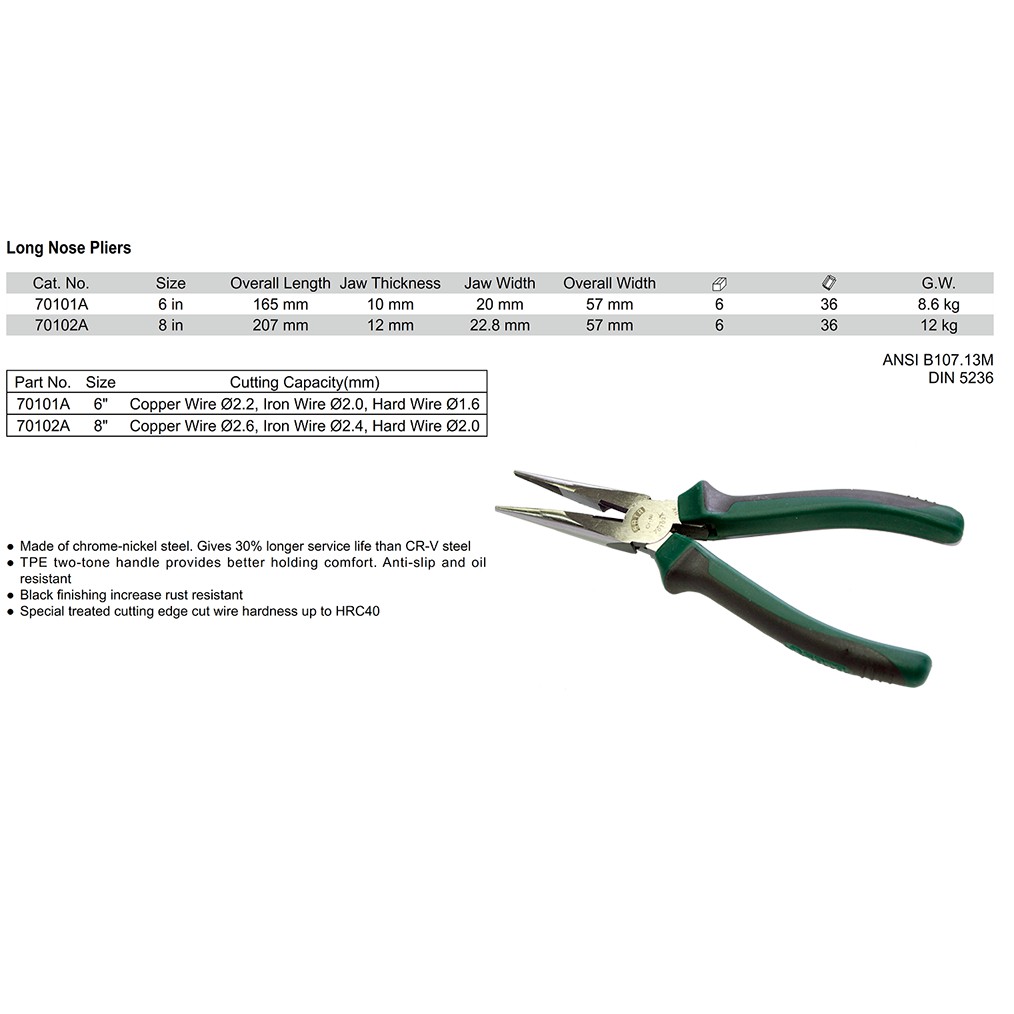 Long Nose Pliers

| Cat. No. | Size | Overall Length | Jaw Thickness | Jaw Width | Overall Width |  |  | G.W. |
|---|---|---|---|---|---|---|---|---|
| 70101A | 6 in | 165 mm | 10 mm | 20 mm | 57 mm | 6 | 36 | 8.6 kg |
| 70102A | 8 in | 207 mm | 12 mm | 22.8 mm | 57 mm | 6 | 36 | 12 kg |

ANSI B107.13M
DIN 5236

| Part No. | Size | Cutting Capacity(mm) |
|---|---|---|
| 70101A | 6" | Copper Wire Ø2.2, Iron Wire Ø2.0, Hard Wire Ø1.6 |
| 70102A | 8" | Copper Wire Ø2.6, Iron Wire Ø2.4, Hard Wire Ø2.0 |

• Made of chrome-nickel steel. Gives 30% longer service life than CR-V steel
• TPE two-tone handle provides better holding comfort. Anti-slip and oil resistant
• Black finishing increase rust resistant
• Special treated cutting edge cut wire hardness up to HRC40